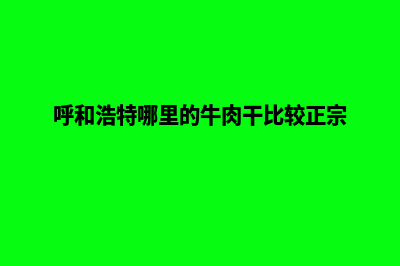 呼和浩特哪里的牛肉干比较正宗